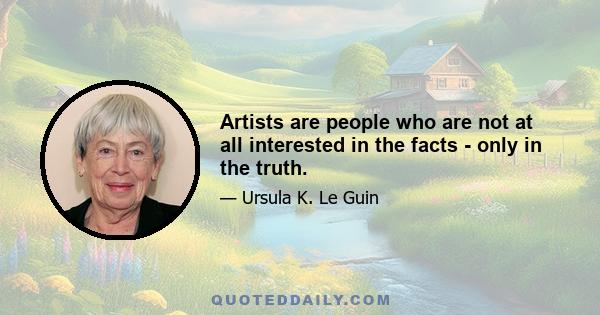 Artists are people who are not at all interested in the facts - only in the truth.

— Ursula K. Le Guin

QUOTEDDAILY.COM